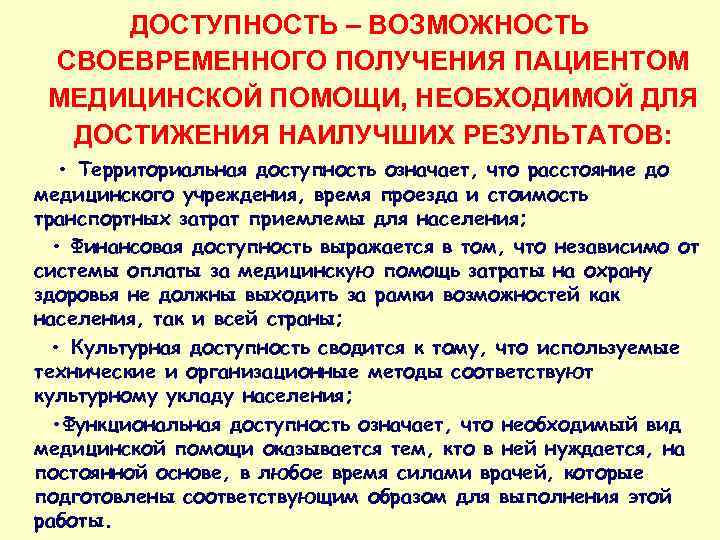 ДОСТУПНОСТЬ – ВОЗМОЖНОСТЬ СВОЕВРЕМЕННОГО ПОЛУЧЕНИЯ ПАЦИЕНТОМ МЕДИЦИНСКОЙ ПОМОЩИ, НЕОБХОДИМОЙ ДЛЯ ДОСТИЖЕНИЯ НАИЛУЧШИХ РЕЗУЛЬТАТОВ:

• Территориальная доступность означает, что расстояние до медицинского учреждения, время проезда и стоимость транспортных затрат приемлемы для населения;

• Финансовая доступность выражается в том, что независимо от системы оплаты за медицинскую помощь затраты на охрану здоровья не должны выходить за рамки возможностей как населения, так и всей страны;

• Культурная доступность сводится к тому, что используемые технические и организационные методы соответствуют культурному укладу населения;

• Функциональная доступность означает, что необходимый вид медицинской помощи оказывается тем, кто в ней нуждается, на постоянной основе, в любое время силами врачей, которые подготовлены соответствующим образом для выполнения этой работы.